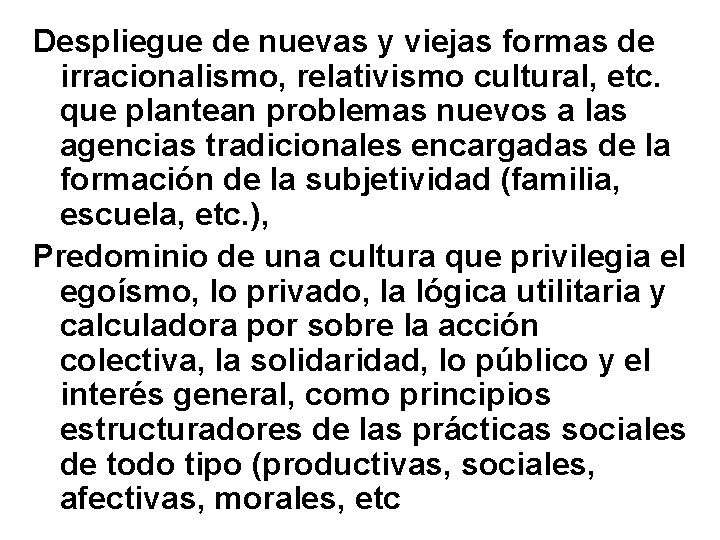 Despliegue de nuevas y viejas formas de irracionalismo, relativismo cultural, etc. que plantean problemas nuevos a las agencias tradicionales encargadas de la formación de la subjetividad (familia, escuela, etc.),

Predominio de una cultura que privilegia el egoísmo, lo privado, la lógica utilitaria y calculadora por sobre la acción colectiva, la solidaridad, lo público y el interés general, como principios estructuradores de las prácticas sociales de todo tipo (productivas, sociales, afectivas, morales, etc